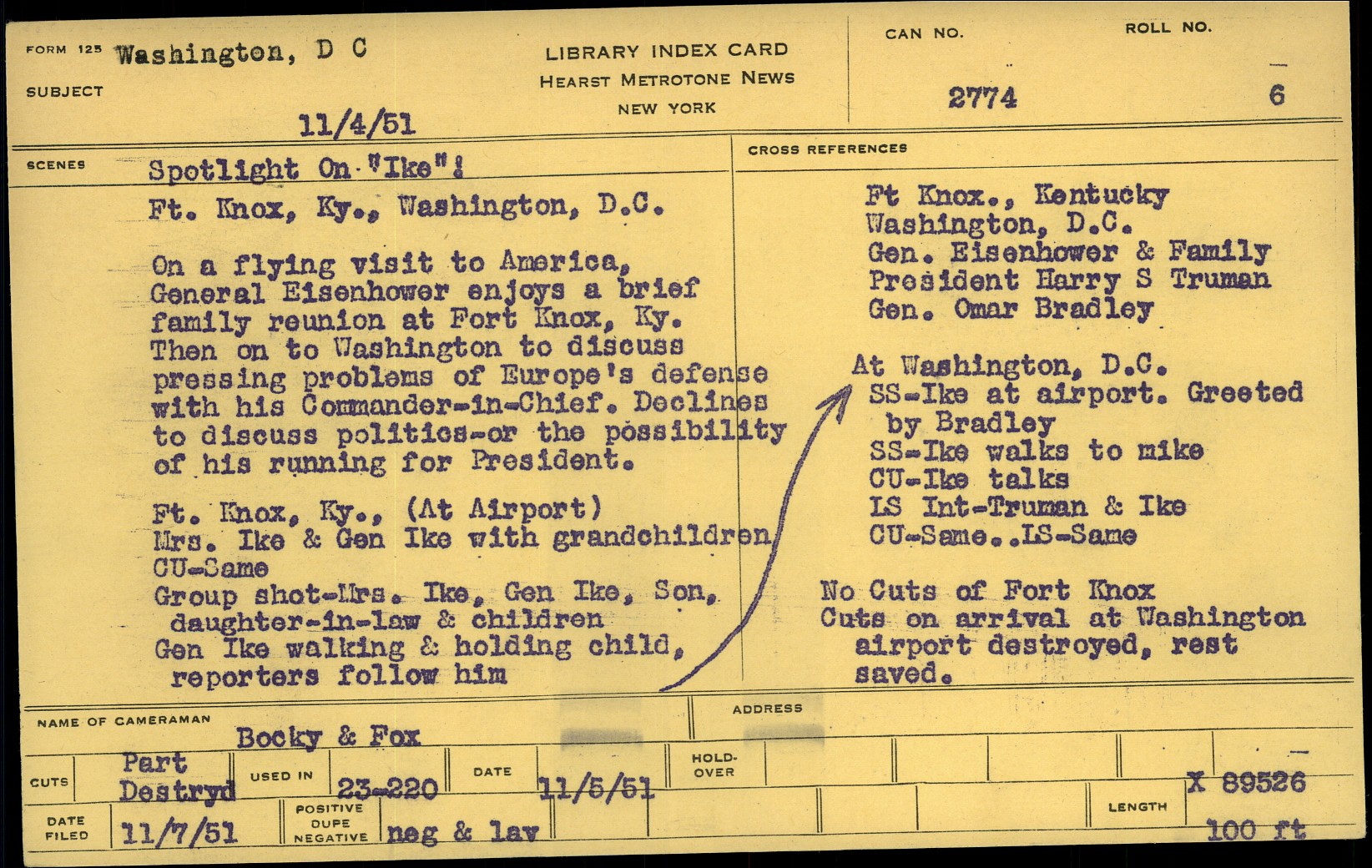 FORM 125 Washington, D C
SUBJECT
11/4/51

LIBRARY INDEX CARD
HEARST METROTONE NEWS
NEW YORK

CAN NO.
2774

ROLL NO.
6

SCENES Spotlight On "Ike"!
Ft. Knox, Ky., Washington, D.C.

On a flying visit to America, General Eisenhower enjoys a brief family reunion at Fort Knox, Ky. Then on to Washington to discuss pressing problems of Europe's defense with his Commander-in-Chief. Declines to discuss politics-or the possibility of his running for President.

Ft. Knox, Ky., (At Airport)
Mrs. Ike & Gen Ike with grandchildren
CU-Same
Group shot-Mrs. Ike, Gen Ike, Son, daughter-in-law & children
Gen Ike walking & holding child, reporters follow him

CROSS REFERENCES
Ft Knox., Kentucky
Washington, D.C.
Gen. Eisenhower & Family
President Harry S Truman
Gen. Omar Bradley

At Washington, D.C.
SS-Ike at airport. Greeted by Bradley
SS-Ike walks to mike
CU-Ike talks
LS Int-Truman & Ike
CU-Same..LS-Same

No Cuts of Fort Knox
Cuts on arrival at Washington airport destroyed, rest saved.

NAME OF CAMERAMAN Bocky & Fox
ADDRESS

CUTS Part Destryd
USED IN 23-220
DATE 11/5/51
HOLD-OVER
X 89526

DATE FILED 11/7/51
POSITIVE DUPE NEGATIVE neg & lav
LENGTH 100 ft